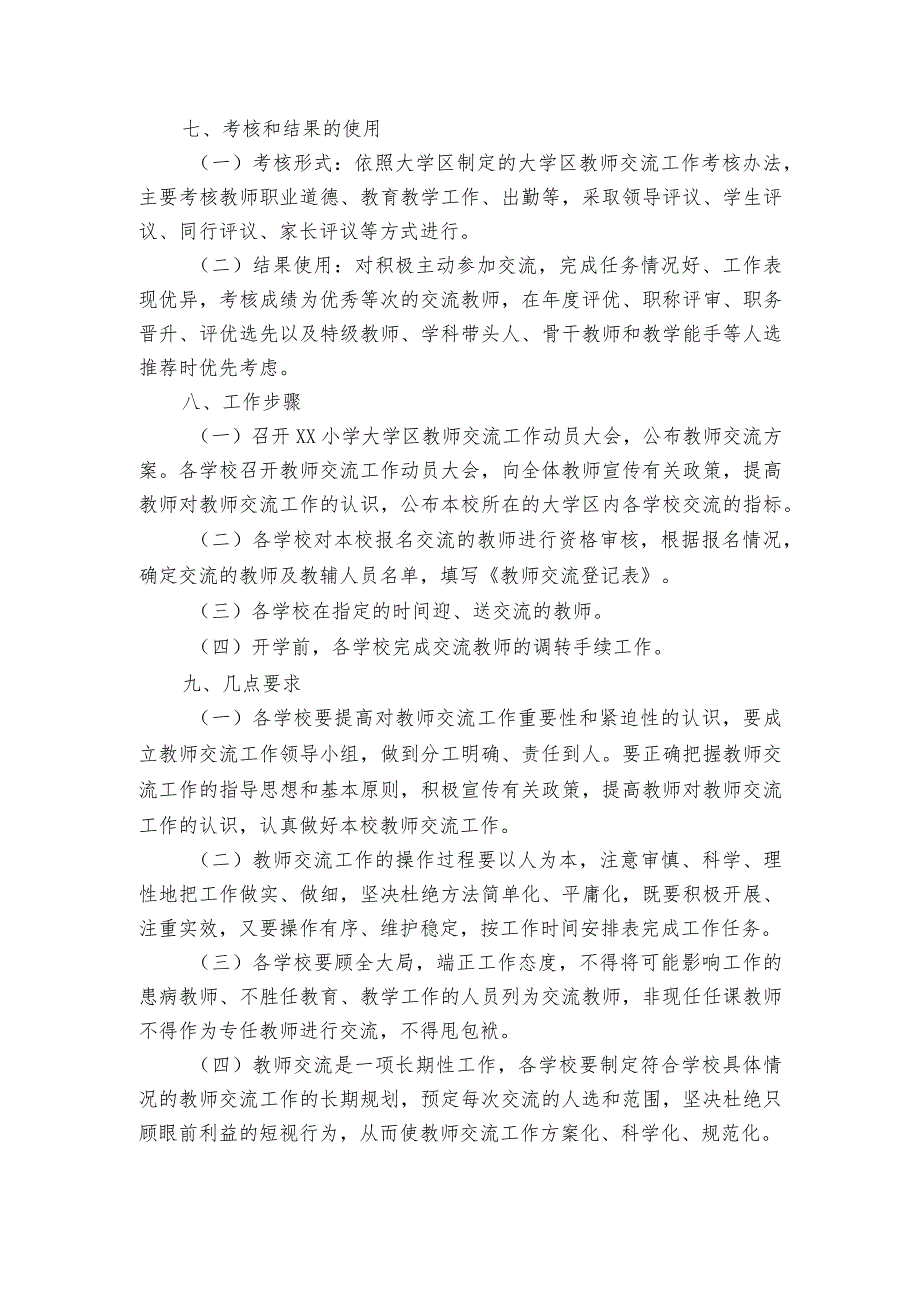 七、考核和结果的使用

（一）考核形式：依照大学区制定的大学区教师交流工作考核办法，主要考核教师职业道德、教育教学工作、出勤等，采取领导评议、学生评议、同行评议、家长评议等方式进行。

（二）结果使用：对积极主动参加交流，完成任务情况好、工作表现优异，考核成绩为优秀等次的交流教师，在年度评优、职称评审、职务晋升、评优选先以及特级教师、学科带头人、骨干教师和教学能手等人选推荐时优先考虑。

八、工作步骤

（一）召开XX小学大学区教师交流工作动员大会，公布教师交流方案。各学校召开教师交流工作动员大会，向全体教师宣传有关政策，提高教师对教师交流工作的认识，公布本校所在的大学区内各学校交流的指标。

（二）各学校对本校报名交流的教师进行资格审核，根据报名情况，确定交流的教师及教辅人员名单，填写《教师交流登记表》。

（三）各学校在指定的时间迎、送交流的教师。

（四）开学前，各学校完成交流教师的调转手续工作。

九、几点要求

（一）各学校要提高对教师交流工作重要性和紧迫性的认识，要成立教师交流工作领导小组，做到分工明确、责任到人。要正确把握教师交流工作的指导思想和基本原则，积极宣传有关政策，提高教师对教师交流工作的认识，认真做好本校教师交流工作。

（二）教师交流工作的操作过程要以人为本，注意审慎、科学、理性地把工作做实、做细，坚决杜绝方法简单化、平庸化，既要积极开展、注重实效，又要操作有序、维护稳定，按工作时间安排表完成工作任务。

（三）各学校要顾全大局，端正工作态度，不得将可能影响工作的患病教师、不胜任教育、教学工作的人员列为交流教师，非现任任课教师不得作为专任教师进行交流，不得甩包袱。

（四）教师交流是一项长期性工作，各学校要制定符合学校具体情况的教师交流工作的长期规划，预定每次交流的人选和范围，坚决杜绝只顾眼前利益的短视行为，从而使教师交流工作方案化、科学化、规范化。